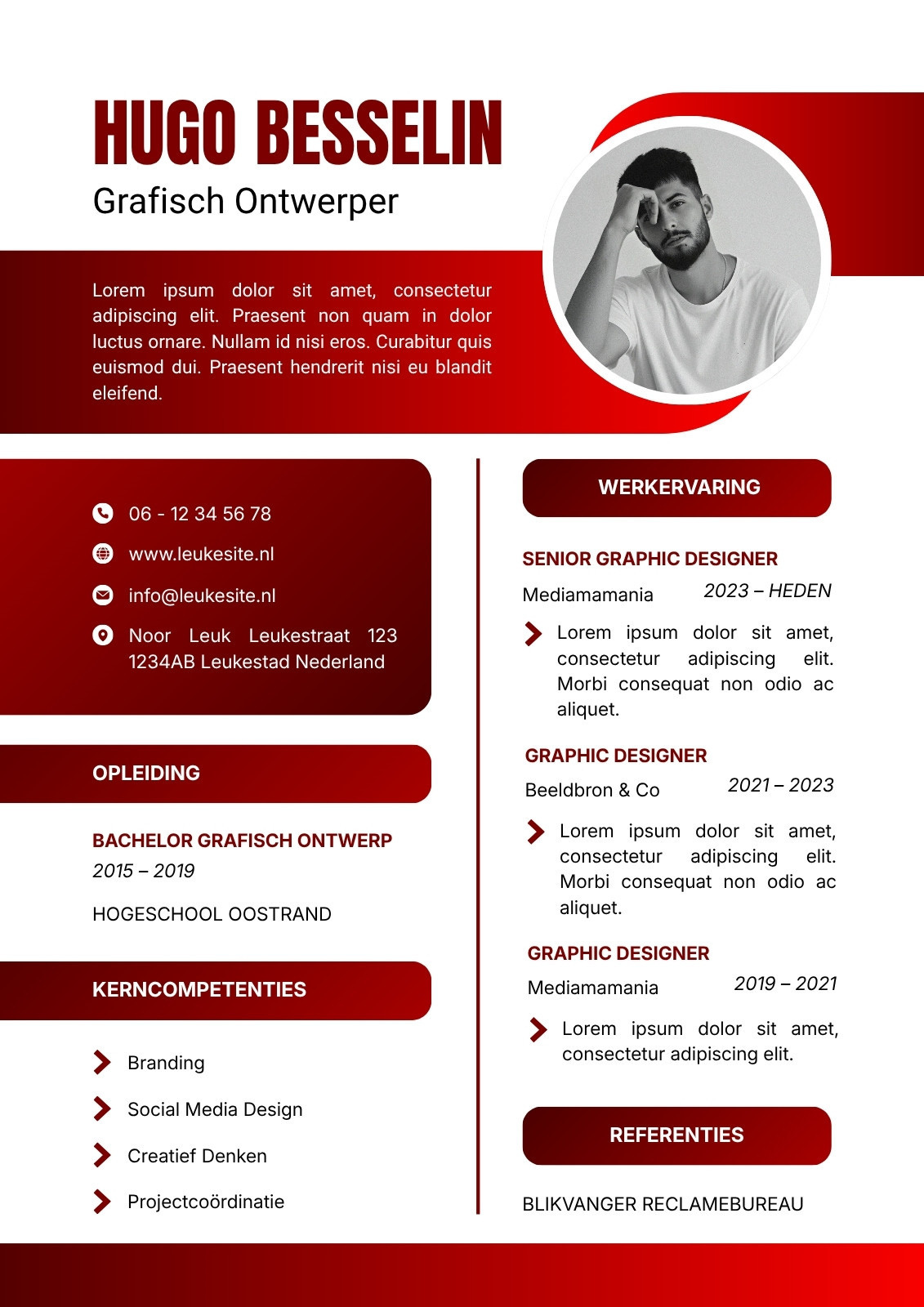 HUGO BESSELIN
Grafisch Ontwerper

Lorem ipsum dolor sit amet, consectetur adipiscing elit. Praesent non quam in dolor luctus ornare. Nullam id nisi eros. Curabitur quis euismod dui. Praesent hendrerit nisi eu blandit eleifend.

06 - 12 34 56 78
www.leukesite.nl
info@leukesite.nl
Noor Leuk Leukestraat 123 1234AB Leukestad Nederland

OPLEIDING

BACHELOR GRAFISCH ONTWERP
2015 – 2019
HOGESCHOOL OOSTRAND

KERNCOMPETENTIES

Branding
Social Media Design
Creatief Denken
Projectcoördinatie

WERKERVARING

SENIOR GRAPHIC DESIGNER
Mediamamania 2023 – HEDEN
Lorem ipsum dolor sit amet, consectetur adipiscing elit. Morbi consequat non odio ac aliquet.

GRAPHIC DESIGNER
Beeldbron & Co 2021 – 2023
Lorem ipsum dolor sit amet, consectetur adipiscing elit. Morbi consequat non odio ac aliquet.

GRAPHIC DESIGNER
Mediamamania 2019 – 2021
Lorem ipsum dolor sit amet, consectetur adipiscing elit.

REFERENTIES

BLIKVANGER RECLAMEBUREAU